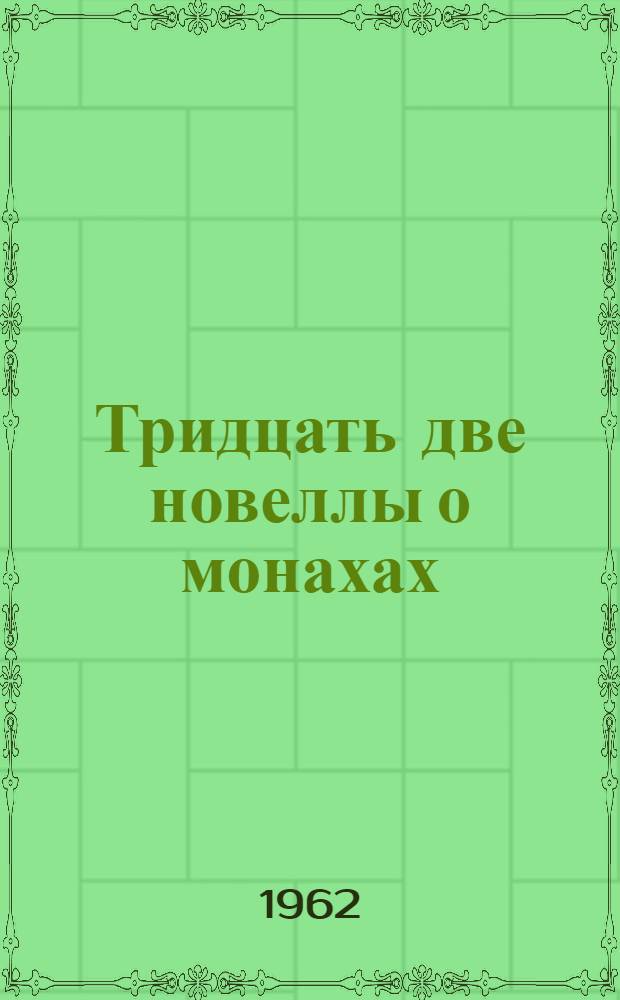 Тридцать две новеллы о монахах

1962